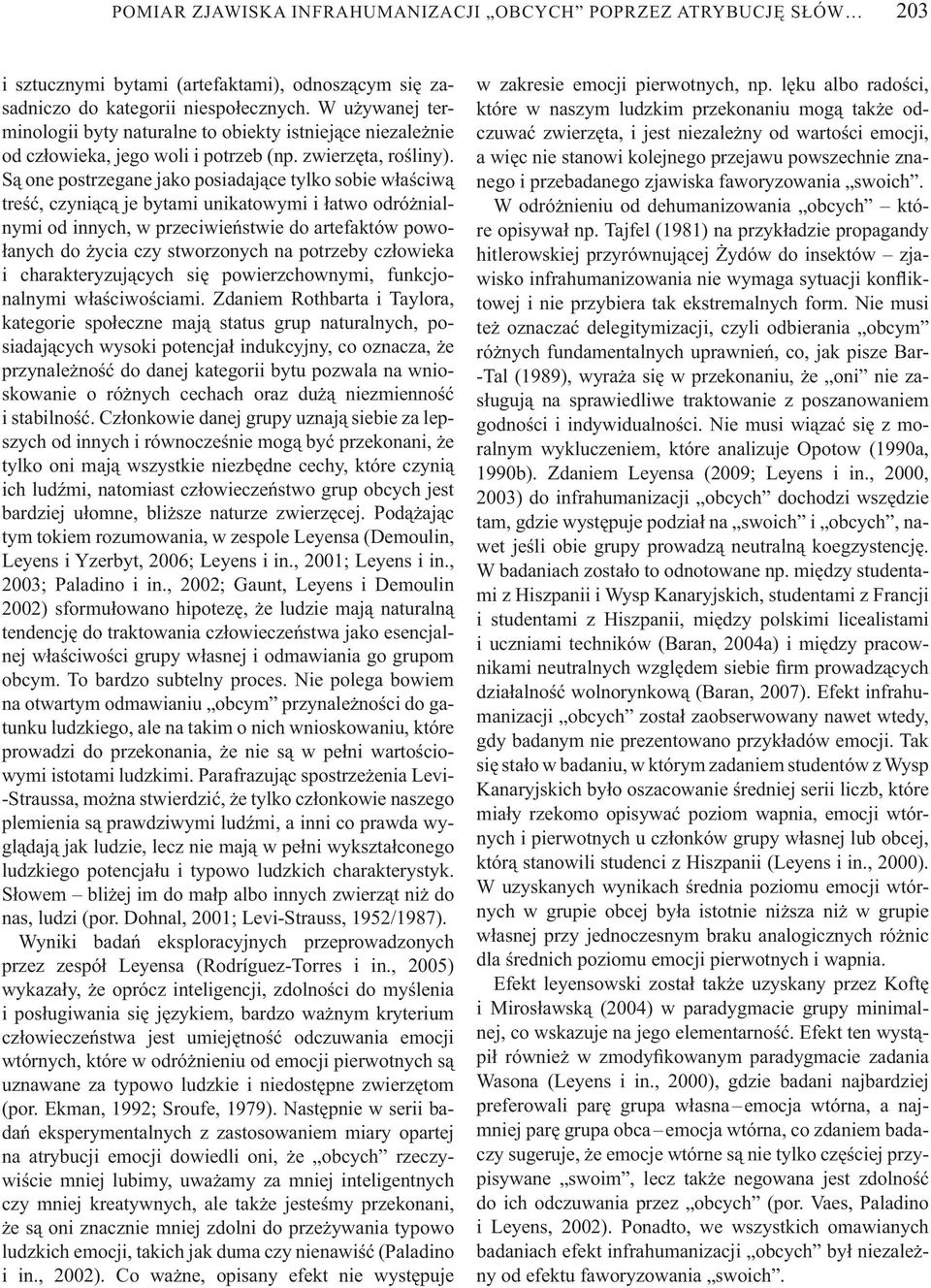 POMIAR ZJAWISKA INFRAHUMANIZACJI „OBCYCH” POPRZEZ ATRYBUCJĘ SŁÓW… 203

i sztucznymi bytami (artefaktami), odnoszącym się zasadniczo do kategorii niespołecznych. W używanej terminologii byty naturalne to obiekty istniejące niezależnie od człowieka, jego woli i potrzeb (np. zwierzęta, rośliny). Są one postrzegane jako posiadające tylko sobie właściwą treść, czyniącą je bytami unikatowymi i łatwo odróżnialnymi od innych, w przeciwieństwie do artefaktów powołanych do życia czy stworzonych na potrzeby człowieka i charakteryzujących się powierzchownymi, funkcjonalnymi właściwościami. Zdaniem Rothbarta i Taylora, kategorie społeczne mają status grup naturalnych, posiadających wysoki potencjał indukcyjny, co oznacza, że przynależność do danej kategorii bytu pozwala na wnioskowanie o różnych cechach oraz dużą niezmienność i stabilność. Członkowie danej grupy uznają siebie za lepszych od innych i równocześnie mogą być przekonani, że tylko oni mają wszystkie niezbędne cechy, które czynią ich ludźmi, natomiast człowieczeństwo grup obcych jest bardziej ułomne, bliższe naturze zwierzęcej. Podążając tym tokiem rozumowania, w zespole Leyensa (Demoulin, Leyens i Yzerbyt, 2006; Leyens i in., 2001; Leyens i in., 2003; Paladino i in., 2002; Gaunt, Leyens i Demoulin 2002) sformułowano hipotezę, że ludzie mają naturalną tendencję do traktowania człowieczeństwa jako esencjalnej właściwości grupy własnej i odmawiania go grupom obcym. To bardzo subtelny proces. Nie polega bowiem na otwartym odmawianiu „obcym” przynależności do gatunku ludzkiego, ale na takim o nich wnioskowaniu, które prowadzi do przekonania, że nie są w pełni wartościowymi istotami ludzkimi. Parafrazując spostrzeżenia Levi-Straussa, można stwierdzić, że tylko członkowie naszego plemienia są prawdziwymi ludźmi, a inni co prawda wyglądają jak ludzie, lecz nie mają w pełni wykształconego ludzkiego potencjału i typowo ludzkich charakterystyk. Słowem – bliżej im do małp albo innych zwierząt niż do nas, ludzi (por. Dohnal, 2001; Levi-Strauss, 1952/1987).

Wyniki badań eksploracyjnych przeprowadzonych przez zespół Leyensa (Rodríguez-Torres i in., 2005) wykazały, że oprócz inteligencji, zdolności do myślenia i posługiwania się językiem, bardzo ważnym kryterium człowieczeństwa jest umiejętność odczuwania emocji wtórnych, które w odróżnieniu od emocji pierwotnych są uznawane za typowo ludzkie i niedostępne zwierzętom (por. Ekman, 1992; Sroufe, 1979). Następnie w serii badań eksperymentalnych z zastosowaniem miary opartej na atrybucji emocji dowiedli oni, że „obcych” rzeczywiście mniej lubimy, uważamy za mniej inteligentnych czy mniej kreatywnych, ale także jesteśmy przekonani, że są oni znacznie mniej zdolni do przeżywania typowo ludzkich emocji, takich jak duma czy nienawiść (Paladino i in., 2002). Co ważne, opisany efekt nie występuje w zakresie emocji pierwotnych, np. lęku albo radości, które w naszym ludzkim przekonaniu mogą także odczuwać zwierzęta, i jest niezależny od wartości emocji, a więc nie stanowi kolejnego przejawu powszechnie znanego i przebadanego zjawiska faworyzowania „swoich”.

W odróżnieniu od dehumanizowania „obcych” – które opisywał np. Tajfel (1981) na przykładzie propagandy hitlerowskiej przyrównującej Żydów do insektów – zjawisko infrahumanizowania nie wymaga sytuacji konfliktowej i nie przybiera tak ekstremalnych form. Nie musi też oznaczać delegitymizacji, czyli odbierania „obcym” różnych fundamentalnych uprawnień, co, jak pisze Bar-Tal (1989), wyraża się w przekonaniu, że „oni” nie zasługują na sprawiedliwe traktowanie z poszanowaniem godności i indywidualności. Nie musi wiązać się z moralnym wykluczeniem, które analizuje Opotow (1990a, 1990b). Zdaniem Leyensa (2009; Leyens i in., 2000, 2003) do infrahumanizacji „obcych” dochodzi wszędzie tam, gdzie występuje podział na „swoich” i „obcych”, nawet jeśli obie grupy prowadzą neutralną koegzystencję. W badaniach zostało to odnotowane np. między studentami z Hiszpanii i Wysp Kanaryjskich, studentami z Francji i studentami z Hiszpanii, między polskimi licealistami i uczniami techników (Baran, 2004a) i między pracownikami neutralnych względem siebie firm prowadzących działalność wolnorynkową (Baran, 2007). Efekt infrahumanizacji „obcych” został zaobserwowany nawet wtedy, gdy badanym nie prezentowano przykładów emocji. Tak się stało w badaniu, w którym zadaniem studentów z Wysp Kanaryjskich było oszacowanie średniej serii liczb, które miały rzekomo opisywać poziom wapnia, emocji wtórnych i pierwotnych u członków grupy własnej lub obcej, którą stanowili studenci z Hiszpanii (Leyens i in., 2000). W uzyskanych wynikach średnia poziomu emocji wtórnych w grupie obcej była istotnie niższa niż w grupie własnej przy jednoczesnym braku analogicznych różnic dla średnich poziomu emocji pierwotnych i wapnia.

Efekt leyensowski został także uzyskany przez Koftę i Mirosławską (2004) w paradygmacie grupy minimalnej, co wskazuje na jego elementarność. Efekt ten wystąpił również w zmodyfikowanym paradygmacie zadania Wasona (Leyens i in., 2000), gdzie badani najbardziej preferowali parę grupa własna – emocja wtórna, a najmniej parę grupa obca – emocja wtórna, co zdaniem badaczy sugeruje, że emocje wtórne są nie tylko częściej przypisywane „swoim”, lecz także negowana jest zdolność do ich odczuwania przez „obcych” (por. Vaes, Paladino i Leyens, 2002). Ponadto, we wszystkich omawianych badaniach efekt infrahumanizacji „obcych” był niezależny od efektu faworyzowania „swoich”.